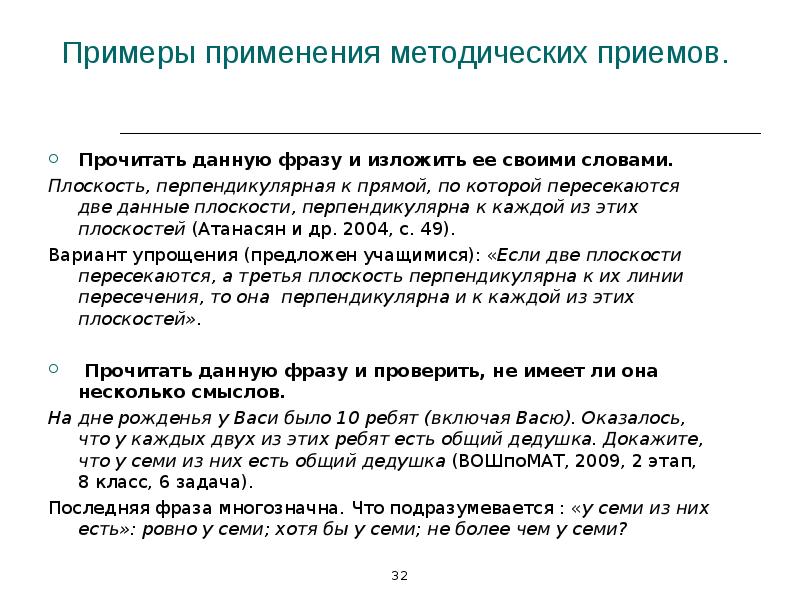 Примеры применения методических приемов.

Прочитать данную фразу и изложить ее своими словами.

Плоскость, перпендикулярная к прямой, по которой пересекаются две данные плоскости, перпендикулярна к каждой из этих плоскостей (Атанасян и др. 2004, с. 49).

Вариант упрощения (предложен учащимися): «Если две плоскости пересекаются, а третья плоскость перпендикулярна к их линии пересечения, то она перпендикулярна и к каждой из этих плоскостей».

Прочитать данную фразу и проверить, не имеет ли она несколько смыслов.

На дне рожденья у Васи было 10 ребят (включая Васю). Оказалось, что у каждых двух из этих ребят есть общий дедушка. Докажите, что у семи из них есть общий дедушка (ВОШпоМАТ, 2009, 2 этап, 8 класс, 6 задача).

Последняя фраза многозначна. Что подразумевается : «у семи из них есть»: ровно у семи; хотя бы у семи; не более чем у семи?

32